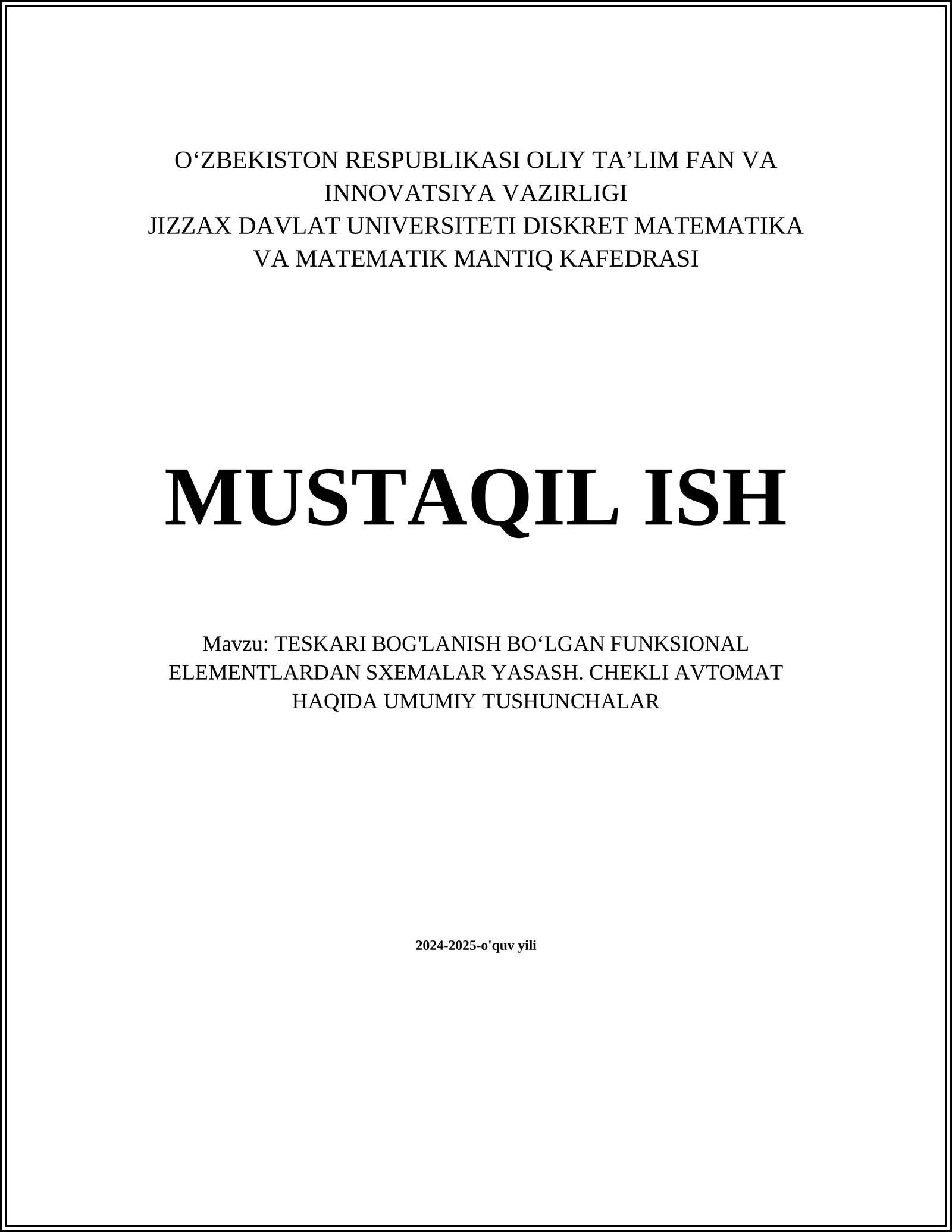 O'ZBEKISTON RESPUBLIKASI OLIY TA'LIM FAN VA INNOVATSIYA VAZIRLIGI
JIZZAX DAVLAT UNIVERSITETI DISKRET MATEMATIKA VA MATEMATIK MANTIQ KAFEDRASI

MUSTAQIL ISH

Mavzu: TESKARI BOG'LANISH BO'LGAN FUNKSIONAL ELEMENTLARDAN SXEMALAR YASASH. CHEKLI AVTOMAT HAQIDA UMUMIY TUSHUNCHALAR

2024-2025-o'quv yili